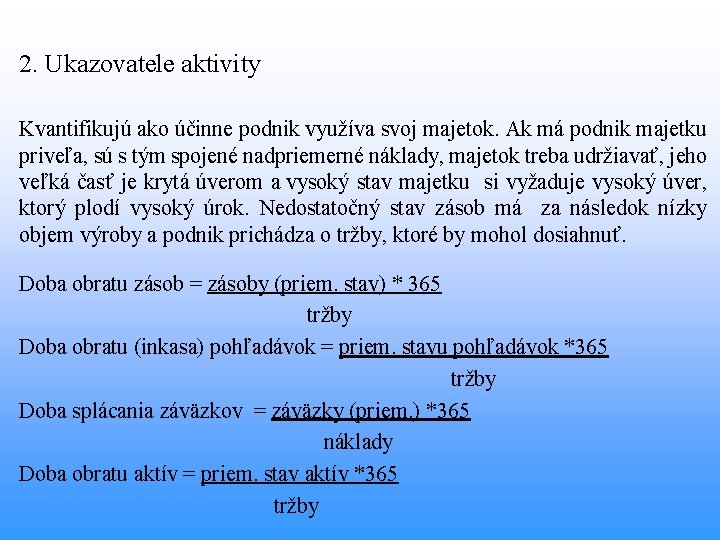 2. Ukazovatele aktivity

Kvantifikujú ako účinne podnik využíva svoj majetok. Ak má podnik majetku priveľa, sú s tým spojené nadpriemerné náklady, majetok treba udržiavať, jeho veľká časť je krytá úverom a vysoký stav majetku si vyžaduje vysoký úver, ktorý plodí vysoký úrok. Nedostatočný stav zásob má za následok nízky objem výroby a podnik prichádza o tržby, ktoré by mohol dosiahnuť.

Doba obratu zásob = $\frac{\text{zásoby (priem. stav) * 365}}{\text{tržby}}$

Doba obratu (inkasa) pohľadávok = $\frac{\text{priem. stavu pohľadávok *365}}{\text{tržby}}$

Doba splácania záväzkov = $\frac{\text{záväzky (priem.) *365}}{\text{náklady}}$

Doba obratu aktív = $\frac{\text{priem. stav aktív *365}}{\text{tržby}}$